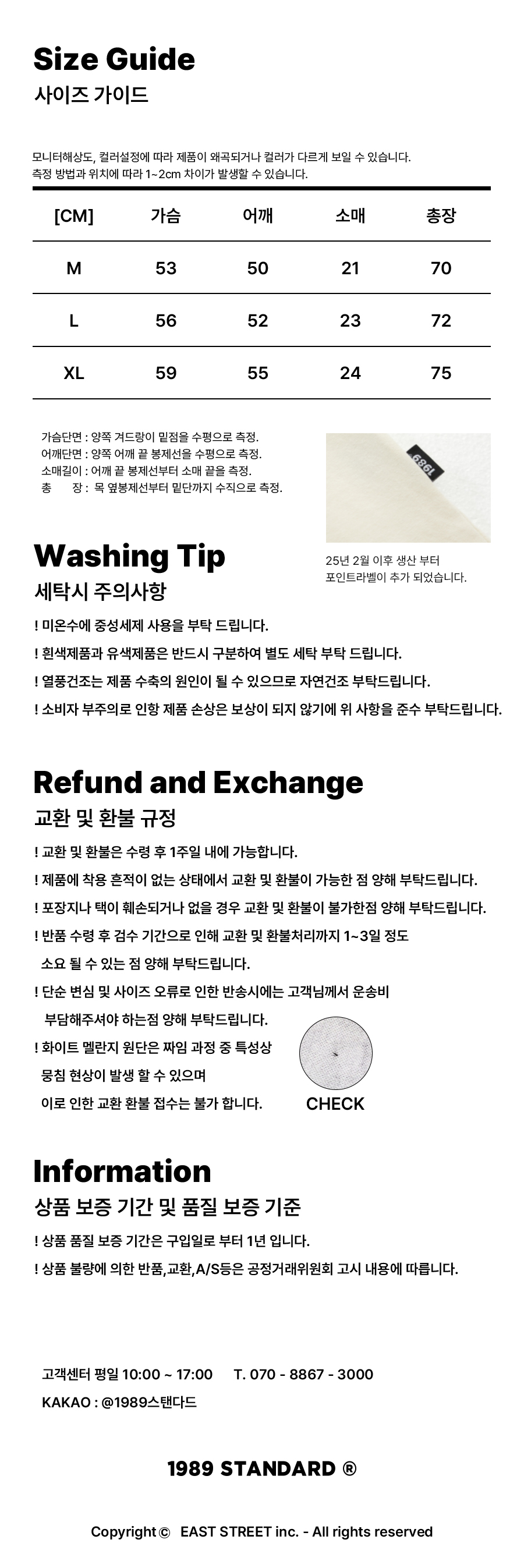 Size Guide
사이즈 가이드

모니터해상도, 컬러설정에 따라 제품이 왜곡되거나 컬러가 다르게 보일 수 있습니다.
측정 방법과 위치에 따라 1~2cm 차이가 발생할 수 있습니다.

| [CM] | 가슴 | 어깨 | 소매 | 총장 |
|---|---|---|---|---|
| M | 53 | 50 | 21 | 70 |
| L | 56 | 52 | 23 | 72 |
| XL | 59 | 55 | 24 | 75 |

가슴단면 : 양쪽 겨드랑이 밑점을 수평으로 측정.
어깨단면 : 양쪽 어깨 끝 봉제선을 수평으로 측정.
소매길이 : 어깨 끝 봉제선부터 소매 끝을 측정.
총 장 : 목 옆봉제선부터 밑단까지 수직으로 측정.

1989

25년 2월 이후 생산 부터
포인트라벨이 추가 되었습니다.

Washing Tip
세탁시 주의사항
! 미온수에 중성세제 사용을 부탁 드립니다.
! 흰색제품과 유색제품은 반드시 구분하여 별도 세탁 부탁 드립니다.
! 열풍건조는 제품 수축의 원인이 될 수 있으므로 자연건조 부탁드립니다.
! 소비자 부주의로 인항 제품 손상은 보상이 되지 않기에 위 사항을 준수 부탁드립니다.

Refund and Exchange
교환 및 환불 규정
! 교환 및 환불은 수령 후 1주일 내에 가능합니다.
! 제품에 착용 흔적이 없는 상태에서 교환 및 환불이 가능한 점 양해 부탁드립니다.
! 포장지나 택이 훼손되거나 없을 경우 교환 및 환불이 불가한점 양해 부탁드립니다.
! 반품 수령 후 검수 기간으로 인해 교환 및 환불처리까지 1~3일 정도 소요 될 수 있는 점 양해 부탁드립니다.
! 단순 변심 및 사이즈 오류로 인한 반송시에는 고객님께서 운송비 부담해주셔야 하는점 양해 부탁드립니다.
! 화이트 멜란지 원단은 짜임 과정 중 특성상 뭉침 현상이 발생 할 수 있으며 이로 인한 교환 환불 접수는 불가 합니다.
CHECK

Information
상품 보증 기간 및 품질 보증 기준
! 상품 품질 보증 기간은 구입일로 부터 1년 입니다.
! 상품 불량에 의한 반품,교환,A/S등은 공정거래위원회 고시 내용에 따릅니다.

고객센터 평일 10:00 ~ 17:00 T. 070 - 8867 - 3000
KAKAO : @1989스탠다드

1989 STANDARD ®

Copyright © EAST STREET inc. - All rights reserved